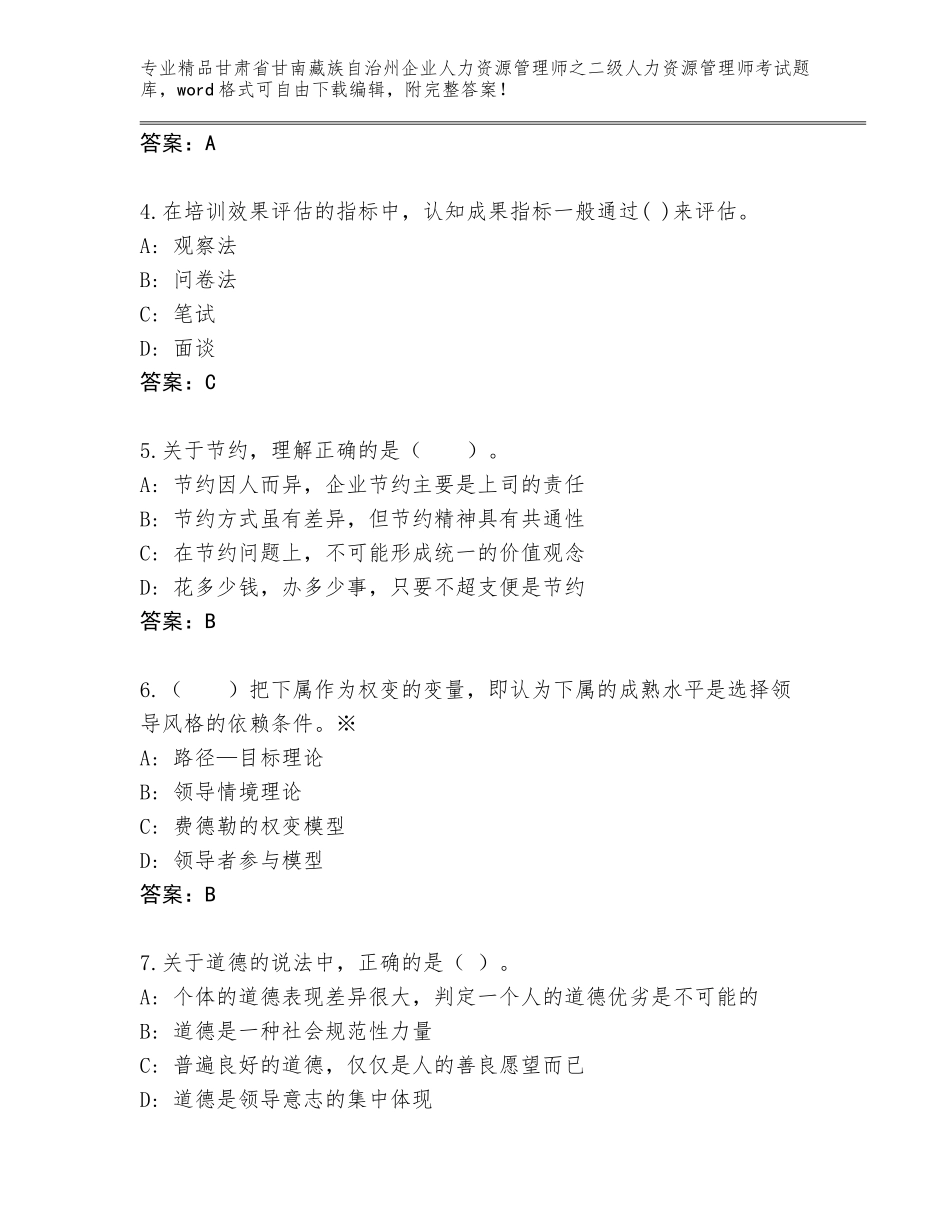 专业精品甘肃省甘南藏族自治州企业人力资源管理师之二级人力资源管理师考试题库，word格式可自由下载编辑，附完整答案！

答案：A

4.在培训效果评估的指标中，认知成果指标一般通过( )来评估。
A：观察法
B：问卷法
C：笔试
D：面谈
答案：C

5.关于节约，理解正确的是（　　）。
A：节约因人而异，企业节约主要是上司的责任
B：节约方式虽有差异，但节约精神具有共通性
C：在节约问题上，不可能形成统一的价值观念
D：花多少钱，办多少事，只要不超支便是节约
答案：B

6.（　　）把下属作为权变的变量，即认为下属的成熟水平是选择领导风格的依赖条件。※
A：路径—目标理论
B：领导情境理论
C：费德勒的权变模型
D：领导者参与模型
答案：B

7.关于道德的说法中，正确的是（ ）。
A：个体的道德表现差异很大，判定一个人的道德优劣是不可能的
B：道德是一种社会规范性力量
C：普遍良好的道德，仅仅是人的善良愿望而已
D：道德是领导意志的集中体现